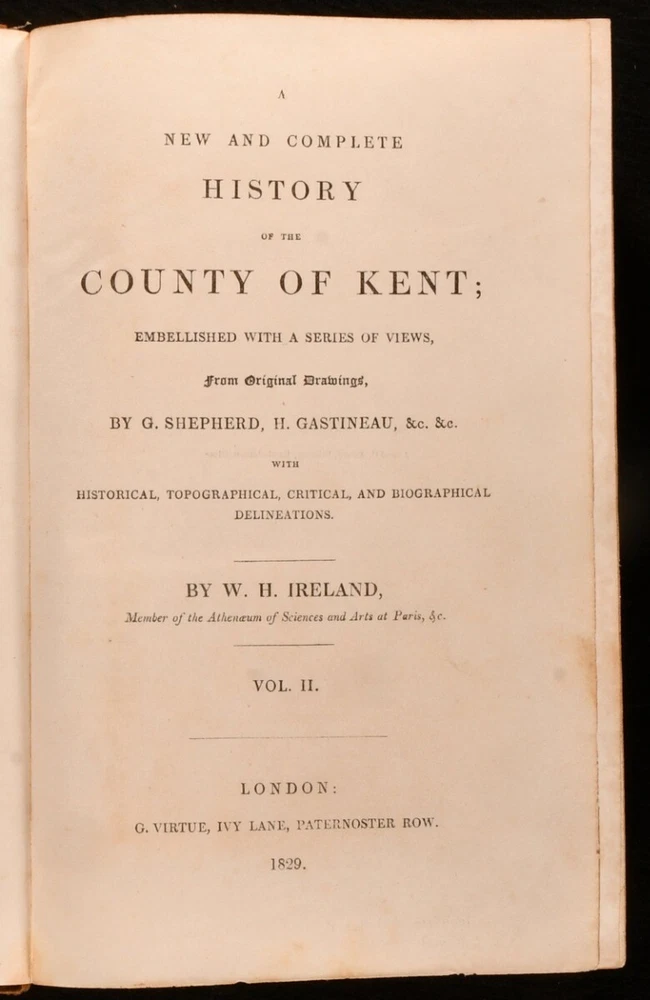 A
NEW AND COMPLETE
HISTORY
OF THE
COUNTY OF KENT;
EMBELLISHED WITH A SERIES OF VIEWS,
From Original Drawings,
BY G. SHEPHERD, H. GASTINEAU, &c. &c.
WITH
HISTORICAL, TOPOGRAPHICAL, CRITICAL, AND BIOGRAPHICAL DELINEATIONS.

BY W. H. IRELAND,
Member of the Athenæum of Sciences and Arts at Paris, &c.

VOL. II.

LONDON:
G. VIRTUE, IVY LANE, PATERNOSTER ROW.
1829.